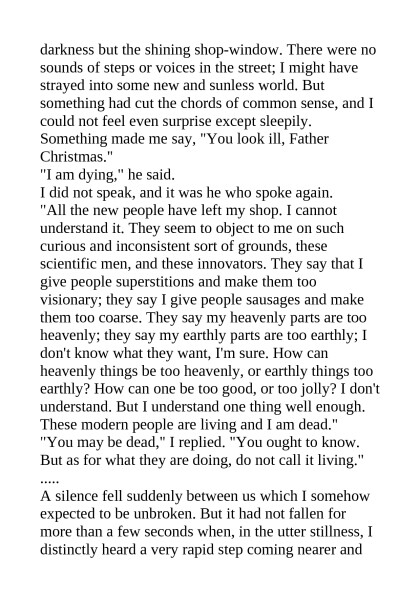 darkness but the shining shop-window. There were no sounds of steps or voices in the street; I might have strayed into some new and sunless world. But something had cut the chords of common sense, and I could not feel even surprise except sleepily. Something made me say, "You look ill, Father Christmas."
"I am dying," he said.
I did not speak, and it was he who spoke again.
"All the new people have left my shop. I cannot understand it. They seem to object to me on such curious and inconsistent sort of grounds, these scientific men, and these innovators. They say that I give people superstitions and make them too visionary; they say I give people sausages and make them too coarse. They say my heavenly parts are too heavenly; they say my earthly parts are too earthly; I don't know what they want, I'm sure. How can heavenly things be too heavenly, or earthly things too earthly? How can one be too good, or too jolly? I don't understand. But I understand one thing well enough. These modern people are living and I am dead."
"You may be dead," I replied. "You ought to know. But as for what they are doing, do not call it living."
.....
A silence fell suddenly between us which I somehow expected to be unbroken. But it had not fallen for more than a few seconds when, in the utter stillness, I distinctly heard a very rapid step coming nearer and